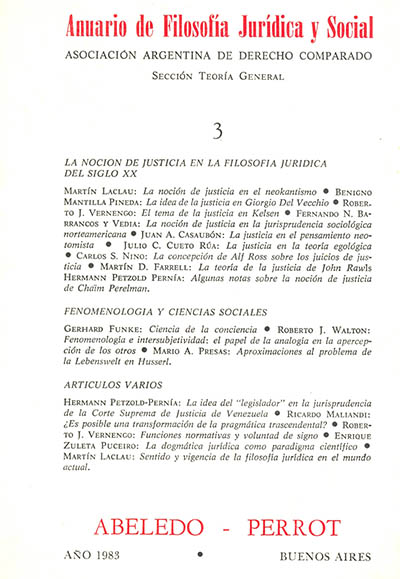 Anuario de Filosofía Jurídica y Social

ASOCIACIÓN ARGENTINA DE DERECHO COMPARADO

Sección Teoría General

3

LA NOCION DE JUSTICIA EN LA FILOSOFIA JURIDICA DEL SIGLO XX

Martín Laclau: La noción de justicia en el neokantismo • Benigno Mantilla Pineda: La idea de la justicia en Giorgio Del Vecchio • Roberto J. Vernengo: El tema de la justicia en Kelsen • Fernando N. Barrancos y Vedia: La noción de justicia en la jurisprudencia sociológica norteamericana • Juan A. Casaubón: La justicia en el pensamiento neotomista • Julio C. Cueto Rúa: La justicia en la teoría egológica • Carlos S. Nino: La concepción de Alf Ross sobre los juicios de justicia • Martín D. Farrell: La teoría de la justicia de John Rawls Hermann Petzold Pernía: Algunas notas sobre la noción de justicia de Chaïm Perelman.

FENOMENOLOGIA Y CIENCIAS SOCIALES

Gerhard Funke: Ciencia de la conciencia • Roberto J. Walton: Fenomenología e intersubjetividad: el papel de la analogía en la apercepción de los otros • Mario A. Presas: Aproximaciones al problema de la Lebenswelt en Husserl.

ARTICULOS VARIOS

Hermann Petzold-Pernía: La idea del "legislador" en la jurisprudencia de la Corte Suprema de Justicia de Venezuela • Ricardo Maliandi: ¿Es posible una transformación de la pragmática trascendental? • Roberto J. Vernengo: Funciones normativas y voluntad de signo • Enrique Zuleta Puceiro: La dogmática jurídica como paradigma científico • Martín Laclau: Sentido y vigencia de la filosofía jurídica en el mundo actual.

ABELEDO - PERROT

AÑO 1983 • BUENOS AIRES